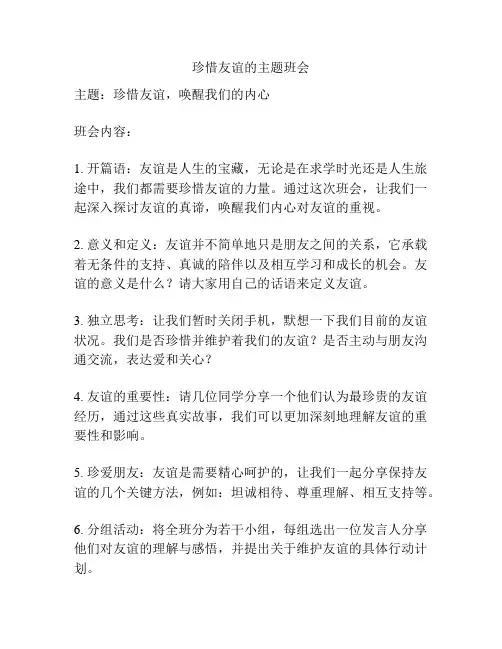 珍惜友谊的主题班会

主题：珍惜友谊，唤醒我们的内心

班会内容：

1. 开篇语：友谊是人生的宝藏，无论是在求学时光还是人生旅途中，我们都需要珍惜友谊的力量。通过这次班会，让我们一起深入探讨友谊的真谛，唤醒我们内心对友谊的重视。

2. 意义和定义：友谊并不简单地只是朋友之间的关系，它承载着无条件的支持、真诚的陪伴以及相互学习和成长的机会。友谊的意义是什么？请大家用自己的话语来定义友谊。

3. 独立思考：让我们暂时关闭手机，默想一下我们目前的友谊状况。我们是否珍惜并维护着我们的友谊？是否主动与朋友沟通交流，表达爱和关心？

4. 友谊的重要性：请几位同学分享一个他们认为最珍贵的友谊经历，通过这些真实故事，我们可以更加深刻地理解友谊的重要性和影响。

5. 珍爱朋友：友谊是需要精心呵护的，让我们一起分享保持友谊的几个关键方法，例如：坦诚相待、尊重理解、相互支持等。

6. 分组活动：将全班分为若干小组，每组选出一位发言人分享他们对友谊的理解与感悟，并提出关于维护友谊的具体行动计划。